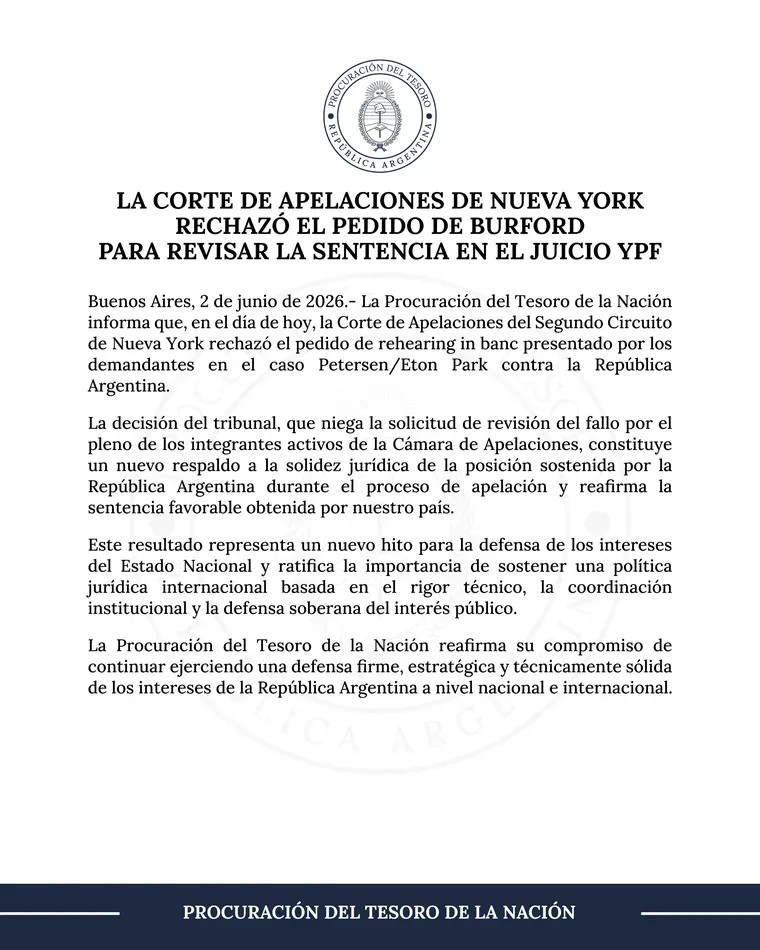 PROCURACIÓN DEL TESORO
REPÚBLICA ARGENTINA

LA CORTE DE APELACIONES DE NUEVA YORK RECHAZÓ EL PEDIDO DE BURFORD PARA REVISAR LA SENTENCIA EN EL JUICIO YPF

Buenos Aires, 2 de junio de 2026.- La Procuración del Tesoro de la Nación informa que, en el día de hoy, la Corte de Apelaciones del Segundo Circuito de Nueva York rechazó el pedido de rehearing in banc presentado por los demandantes en el caso Petersen/Eton Park contra la República Argentina.

La decisión del tribunal, que niega la solicitud de revisión del fallo por el pleno de los integrantes activos de la Cámara de Apelaciones, constituye un nuevo respaldo a la solidez jurídica de la posición sostenida por la República Argentina durante el proceso de apelación y reafirma la sentencia favorable obtenida por nuestro país.

Este resultado representa un nuevo hito para la defensa de los intereses del Estado Nacional y ratifica la importancia de sostener una política jurídica internacional basada en el rigor técnico, la coordinación institucional y la defensa soberana del interés público.

La Procuración del Tesoro de la Nación reafirma su compromiso de continuar ejerciendo una defensa firme, estratégica y técnicamente sólida de los intereses de la República Argentina a nivel nacional e internacional.

PROCURACIÓN DEL TESORO DE LA NACIÓN